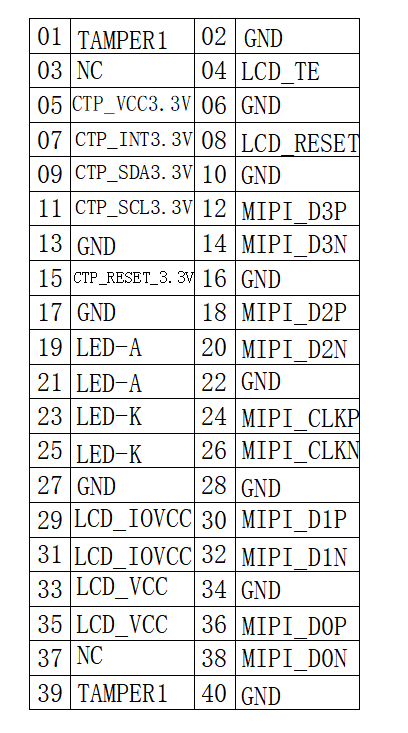 | 01 | TAMPER1 | 02 | GND |
|---|---|---|---|
| 03 | NC | 04 | LCD_TE |
| 05 | CTP_VCC3.3V | 06 | GND |
| 07 | CTP_INT3.3V | 08 | LCD_RESET |
| 09 | CTP_SDA3.3V | 10 | GND |
| 11 | CTP_SCL3.3V | 12 | MIPI_D3P |
| 13 | GND | 14 | MIPI_D3N |
| 15 | CTP_RESET_3.3V | 16 | GND |
| 17 | GND | 18 | MIPI_D2P |
| 19 | LED-A | 20 | MIPI_D2N |
| 21 | LED-A | 22 | GND |
| 23 | LED-K | 24 | MIPI_CLKP |
| 25 | LED-K | 26 | MIPI_CLKN |
| 27 | GND | 28 | GND |
| 29 | LCD_IOVCC | 30 | MIPI_D1P |
| 31 | LCD_IOVCC | 32 | MIPI_D1N |
| 33 | LCD_VCC | 34 | GND |
| 35 | LCD_VCC | 36 | MIPI_D0P |
| 37 | NC | 38 | MIPI_D0N |
| 39 | TAMPER1 | 40 | GND |